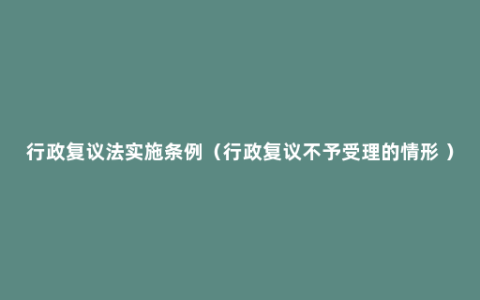 行政复议法实施条例（行政复议不予受理的情形 ）